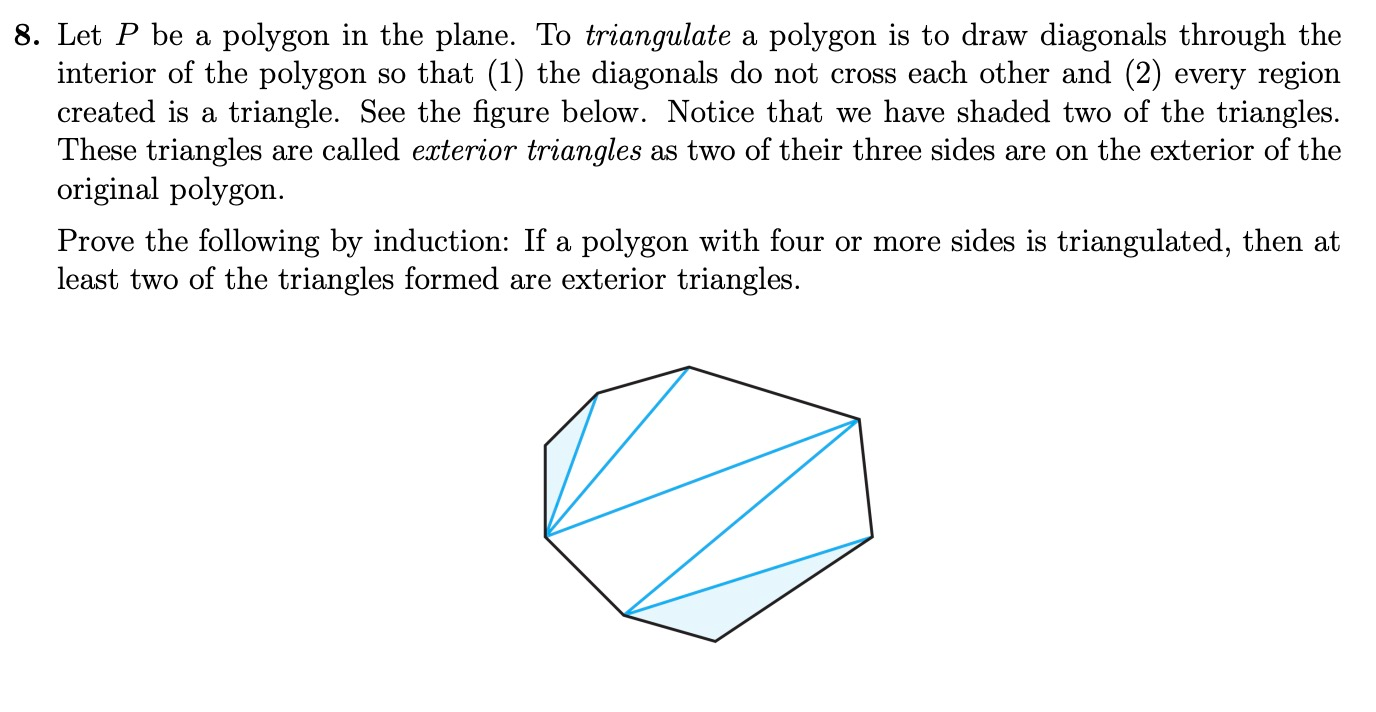 **8.** Let $P$ be a polygon in the plane. To *triangulate* a polygon is to draw diagonals through the interior of the polygon so that (1) the diagonals do not cross each other and (2) every region created is a triangle. See the figure below. Notice that we have shaded two of the triangles. These triangles are called *exterior triangles* as two of their three sides are on the exterior of the original polygon.

Prove the following by induction: If a polygon with four or more sides is triangulated, then at least two of the triangles formed are exterior triangles.